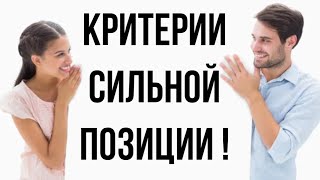 КРИТЕРИИ
СИЛЬНОЙ
ПОЗИЦИИ !